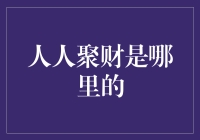 人人聚财是哪里的